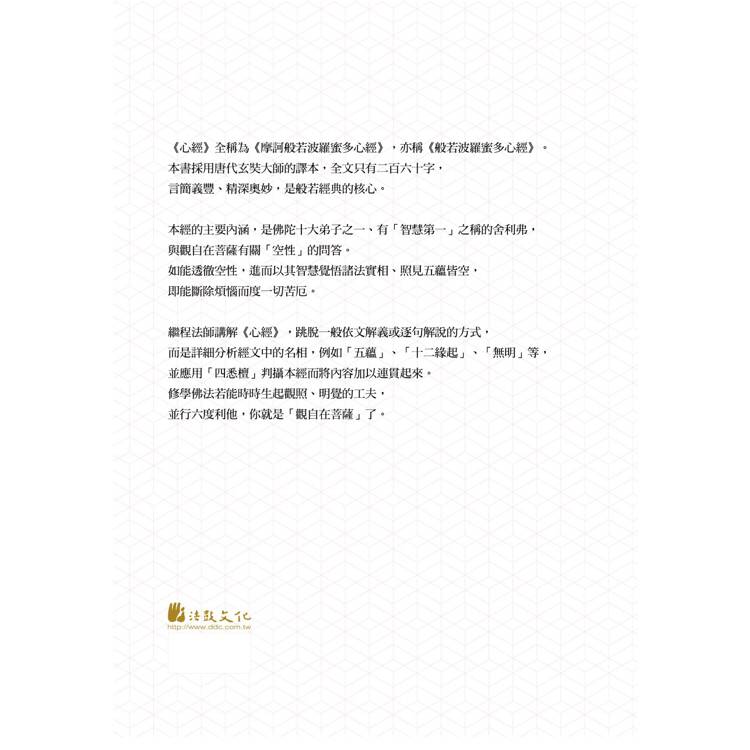 《心經》全稱為《摩訶般若波羅蜜多心經》，亦稱《般若波羅蜜多心經》。
本書採用唐代玄奘大師的譯本，全文只有二百六十字，
言簡義豐、精深奧妙，是般若經典的核心。

本經的主要內涵，是佛陀十大弟子之一、有「智慧第一」之稱的舍利弗，
與觀自在菩薩有關「空性」的問答。
如能透徹空性，進而以其智慧覺悟諸法實相、照見五蘊皆空，
即能斷除煩惱而度一切苦厄。

繼程法師講解《心經》，跳脫一般依文解義或逐句解說的方式，
而是詳細分析經文中的名相，例如「五蘊」、「十二緣起」、「無明」等，
並應用「四悉檀」判攝本經而將內容加以連貫起來。
修學佛法若能時時生起觀照、明覺的工夫，
並行六度利他，你就是「觀自在菩薩」了。

法鼓文化
http://www.ddc.com.tw